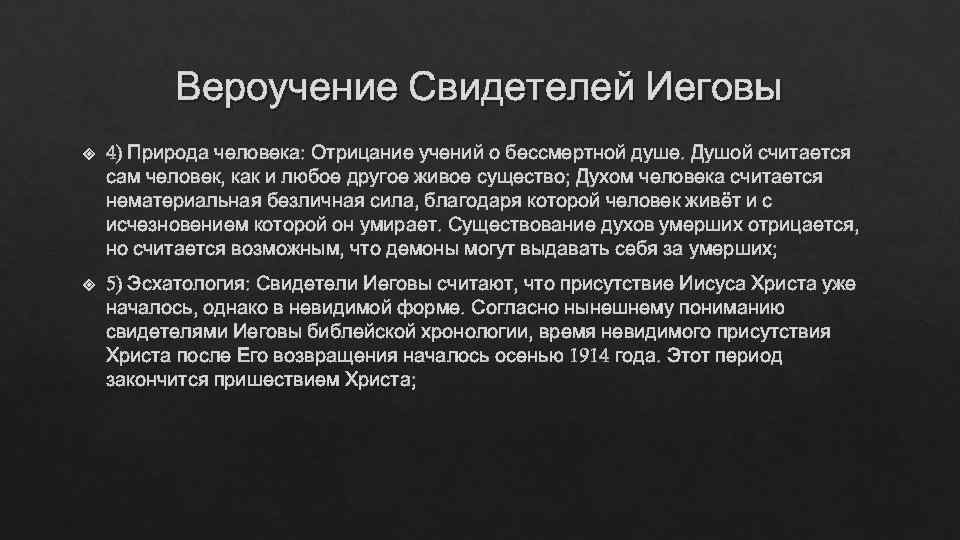 Вероучение Свидетелей Иеговы

4) Природа человека: Отрицание учений о бессмертной душе. Душой считается сам человек, как и любое другое живое существо; Духом человека считается нематериальная безличная сила, благодаря которой человек живёт и с исчезновением которой он умирает. Существование духов умерших отрицается, но считается возможным, что демоны могут выдавать себя за умерших;

5) Эсхатология: Свидетели Иеговы считают, что присутствие Иисуса Христа уже началось, однако в невидимой форме. Согласно нынешнему пониманию свидетелями Иеговы библейской хронологии, время невидимого присутствия Христа после Его возвращения началось осенью 1914 года. Этот период закончится пришествием Христа;